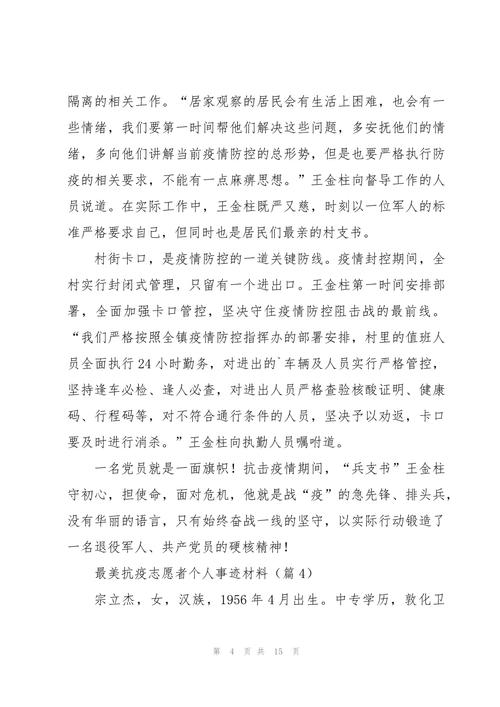 隔离的相关工作。“居家观察的居民会有生活上困难，也会有一些情绪，我们要第一时间帮他们解决这些问题，多安抚他们的情绪，多向他们讲解当前疫情防控的总形势，但是也要严格执行防疫的相关要求，不能有一点麻痹思想。”王金柱向督导工作的人员说道。在实际工作中，王金柱既严又慈，时刻以一位军人的标准严格要求自己，但同时也是居民们最亲的村支书。

村街卡口，是疫情防控的一道关键防线。疫情封控期间，全村实行封闭式管理，只留有一个进出口。王金柱第一时间安排部署，全面加强卡口管控，坚决守住疫情防控阻击战的最前线。“我们严格按照全镇疫情防控指挥办的部署安排，村里的值班人员全面执行24小时勤务，对进出的`车辆及人员实行严格管控，坚持逢车必检、逢人必查，对进出人员严格查验核酸证明、健康码、行程码等，对不符合通行条件的人员，坚决予以劝返，卡口要及时进行消杀。”王金柱向执勤人员嘱咐道。

一名党员就是一面旗帜！抗击疫情期间，“兵支书”王金柱守初心，担使命，面对危机，他就是战“疫”的急先锋、排头兵，没有华丽的语言，只有始终奋战一线的坚守，以实际行动锻造了一名退役军人、共产党员的硬核精神！

最美抗疫志愿者个人事迹材料（篇4）

宗立杰，女，汉族，1956年4月出生。中专学历，敦化卫

第 4 页 共 15 页